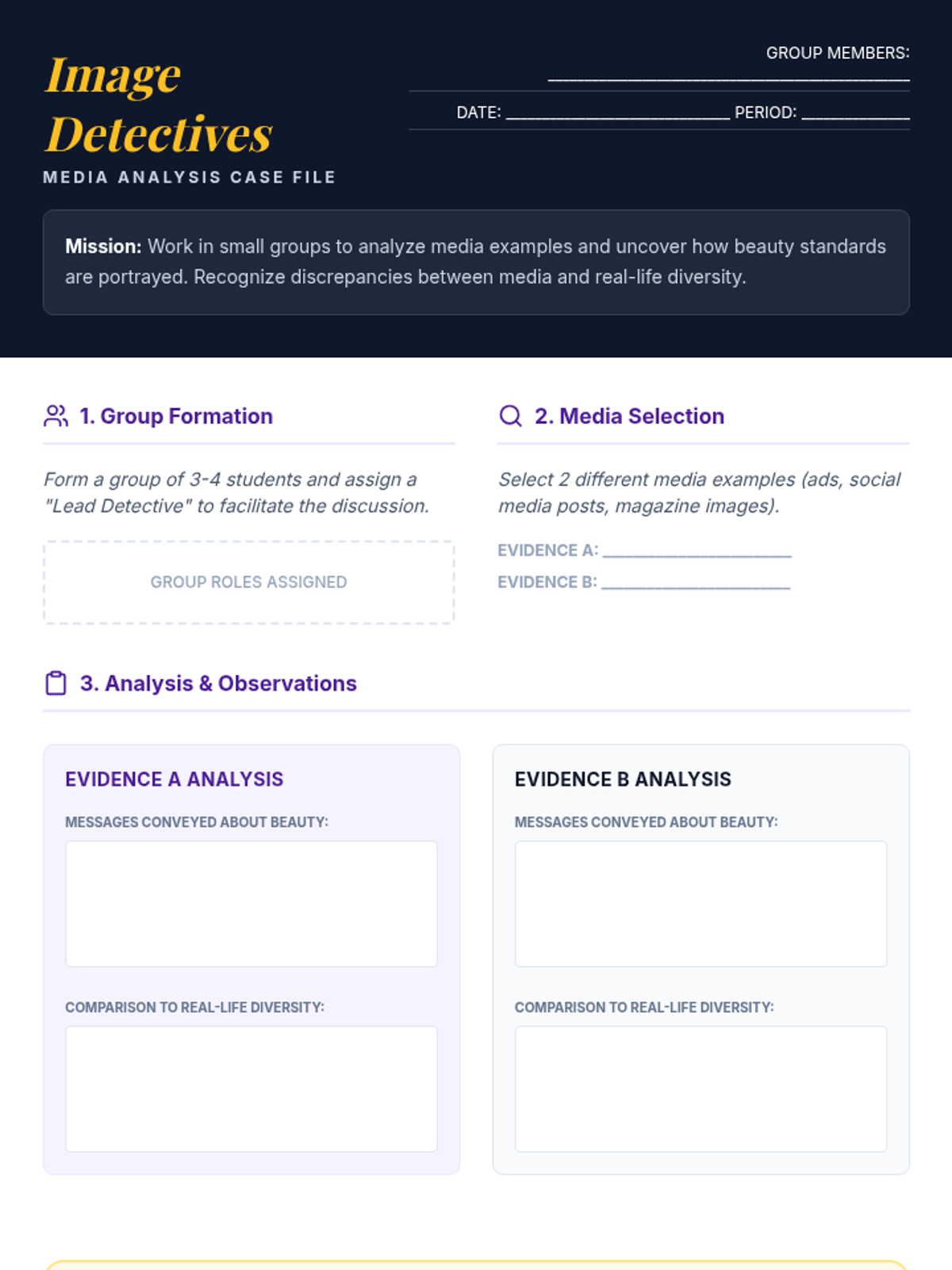 Image Detectives

MEDIA ANALYSIS CASE FILE

GROUP MEMBERS: ____

DATE: ____ PERIOD: ____

Mission: Work in small groups to analyze media examples and uncover how beauty standards are portrayed. Recognize discrepancies between media and real-life diversity.

1. Group Formation

Form a group of 3-4 students and assign a "Lead Detective" to facilitate the discussion.

GROUP ROLES ASSIGNED

2. Media Selection

Select 2 different media examples (ads, social media posts, magazine images).

EVIDENCE A: ____

EVIDENCE B: ____

3. Analysis & Observations

EVIDENCE A ANALYSIS

MESSAGES CONVEYED ABOUT BEAUTY:

COMPARISON TO REAL-LIFE DIVERSITY:

EVIDENCE B ANALYSIS

MESSAGES CONVEYED ABOUT BEAUTY:

COMPARISON TO REAL-LIFE DIVERSITY: